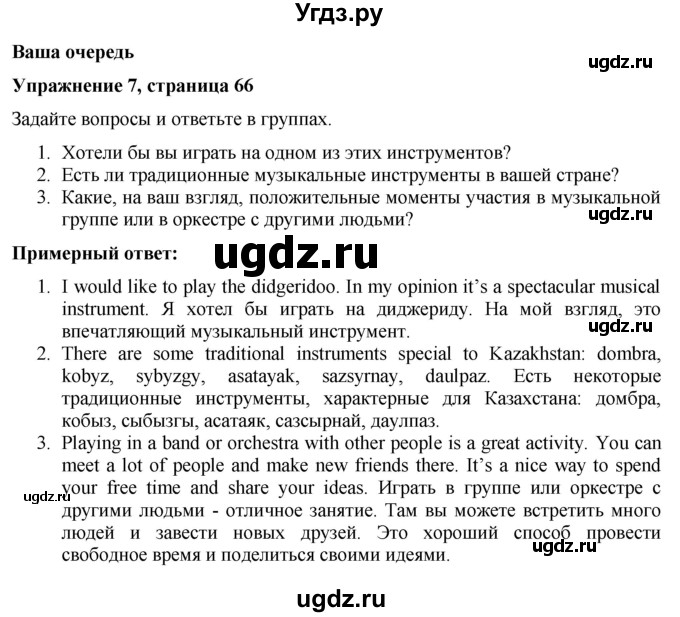 Угдз.ру

Ваша очередь

ugdz.ru

Упражнение 7, страница 66

Задайте вопросы и ответьте в группах.

1. Хотели бы вы играть на одном из этих инструментов?
2. Есть ли традиционные музыкальные инструменты в вашей стране?
3. Какие, на ваш взгляд, положительные моменты участия в музыкальной группе или в оркестре с другими людьми?

ugdz.ru

Примерный ответ:

ugdz.ru

1. I would like to play the didgeridoo. In my opinion it's a spectacular musical instrument. Я хотел бы играть на диджериду. На мой взгляд, это впечатляющий музыкальный инструмент.

ugdz.ru

2. There are some traditional instruments special to Kazakhstan: dombra, kobyz, sybyzgy, asatayak, sazsyrnay, daulpaz. Есть некоторые традиционные инструменты, характерные для Казахстана: домбра, кобыз, сыбызгы, асатаяк, сазсырнай, даулпаз.
3. Playing in a band or orchestra with other people is a great activity. You can meet a lot of people and make new friends there. It's a nice way to spend your free time and share your ideas. Играть в группе или оркестре с другими людьми - отличное занятие. Там вы можете встретить много людей и завести новых друзей. Это хороший способ провести свободное время и поделиться своими идеями.

ugdz.ru

ugdz.ru

ugdz.ru